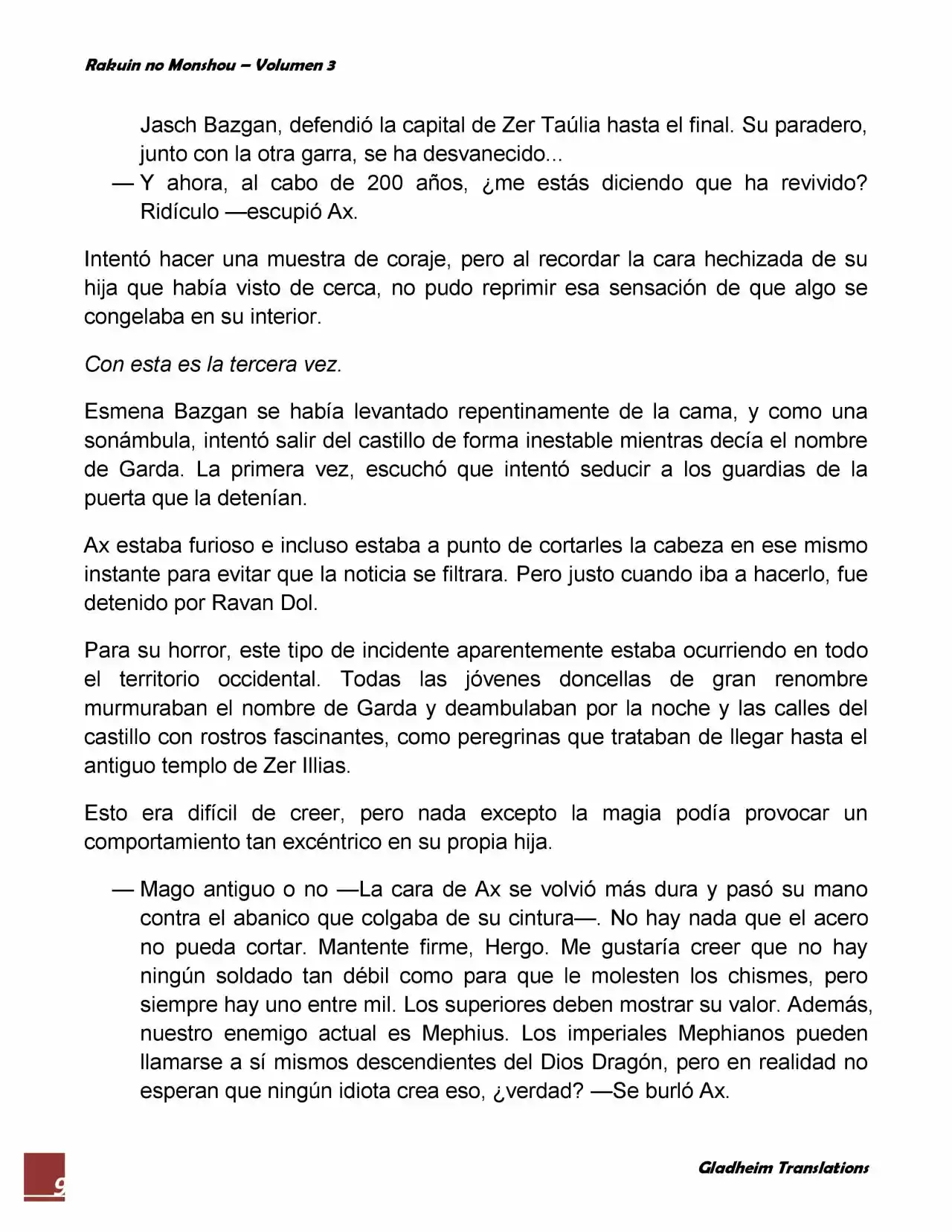 Rakuin no Monshou – Volumen 3

Jasch Bazgan, defendió la capital de Zer Taúlia hasta el final. Su paradero, junto con la otra garra, se ha desvanecido...

— Y ahora, al cabo de 200 años, ¿me estás diciendo que ha revivido? Ridículo —escupió Ax.

Intentó hacer una muestra de coraje, pero al recordar la cara hechizada de su hija que había visto de cerca, no pudo reprimir esa sensación de que algo se congelaba en su interior.

Con esta es la tercera vez.

Esmena Bazgan se había levantado repentinamente de la cama, y como una sonámbula, intentó salir del castillo de forma inestable mientras decía el nombre de Garda. La primera vez, escuchó que intentó seducir a los guardias de la puerta que la detenían.

Ax estaba furioso e incluso estaba a punto de cortarles la cabeza en ese mismo instante para evitar que la noticia se filtrara. Pero justo cuando iba a hacerlo, fue detenido por Ravan Dol.

Para su horror, este tipo de incidente aparentemente estaba ocurriendo en todo el territorio occidental. Todas las jóvenes doncellas de gran renombre murmuraban el nombre de Garda y deambulaban por la noche y las calles del castillo con rostros fascinantes, como peregrinas que trataban de llegar hasta el antiguo templo de Zer Illias.

Esto era difícil de creer, pero nada excepto la magia podía provocar un comportamiento tan excéntrico en su propia hija.

— Mago antiguo o no —La cara de Ax se volvió más dura y pasó su mano contra el abanico que colgaba de su cintura—. No hay nada que el acero no pueda cortar. Mantente firme, Hergo. Me gustaría creer que no hay ningún soldado tan débil como para que le molesten los chismes, pero siempre hay uno entre mil. Los superiores deben mostrar su valor. Además, nuestro enemigo actual es Mephius. Los imperiales Mephianos pueden llamarse a sí mismos descendientes del Dios Dragón, pero en realidad no esperan que ningún idiota crea eso, ¿verdad? —Se burló Ax.

9

Gladheim Translations